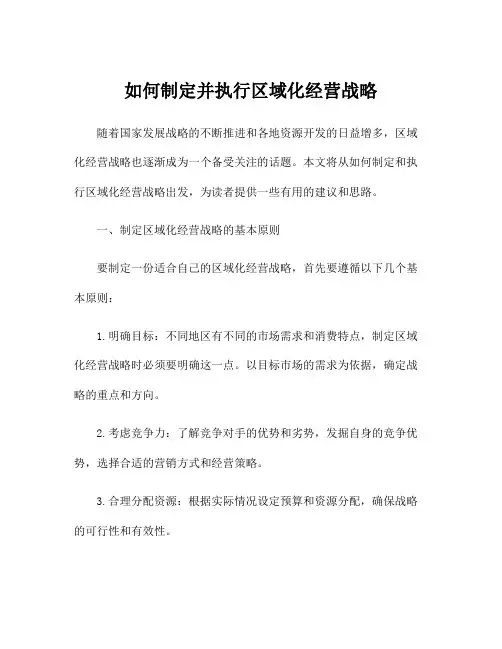 如何制定并执行区域化经营战略

随着国家发展战略的不断推进和各地资源开发的日益增多，区域化经营战略也逐渐成为一个备受关注的话题。本文将从如何制定和执行区域化经营战略出发，为读者提供一些有用的建议和思路。

一、制定区域化经营战略的基本原则

要制定一份适合自己的区域化经营战略，首先要遵循以下几个基本原则：

1. 明确目标：不同地区有不同的市场需求和消费特点，制定区域化经营战略时必须要明确这一点。以目标市场的需求为依据，确定战略的重点和方向。

2. 考虑竞争力：了解竞争对手的优势和劣势，发掘自身的竞争优势，选择合适的营销方式和经营策略。

3. 合理分配资源：根据实际情况设定预算和资源分配，确保战略的可行性和有效性。